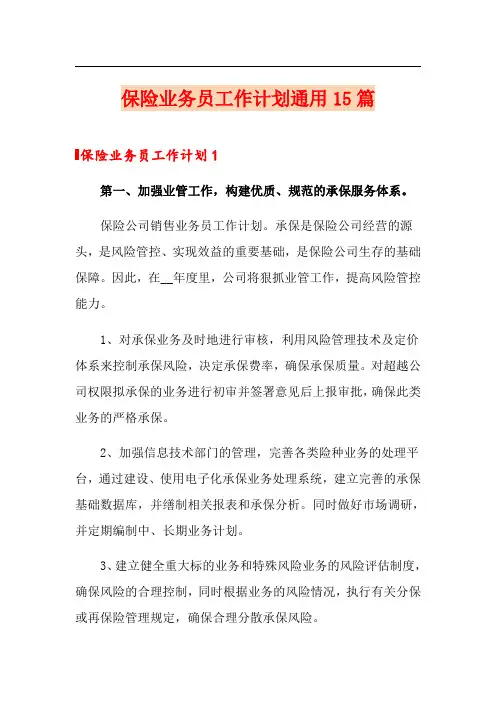 保险业务员工作计划通用15篇

保险业务员工作计划1

第一、加强业管工作，构建优质、规范的承保服务体系。

保险公司销售业务员工作计划。承保是保险公司经营的源头，是风险管控、实现效益的重要基础，是保险公司生存的基础保障。因此，在__年度里，公司将狠抓业管工作，提高风险管控能力。

1、对承保业务及时地进行审核，利用风险管理技术及定价体系来控制承保风险，决定承保费率，确保承保质量。对超越公司权限拟承保的业务进行初审并签署意见后上报审批，确保此类业务的严格承保。

2、加强信息技术部门的管理，完善各类险种业务的处理平台，通过建设、使用电子化承保业务处理系统，建立完善的承保基础数据库，并缮制相关报表和承保分析。同时做好市场调研，并定期编制中、长期业务计划。

3、建立健全重大标的业务和特殊风险业务的风险评估制度，确保风险的合理控制，同时根据业务的风险情况，执行有关分保或再保险管理规定，确保合理分散承保风险。